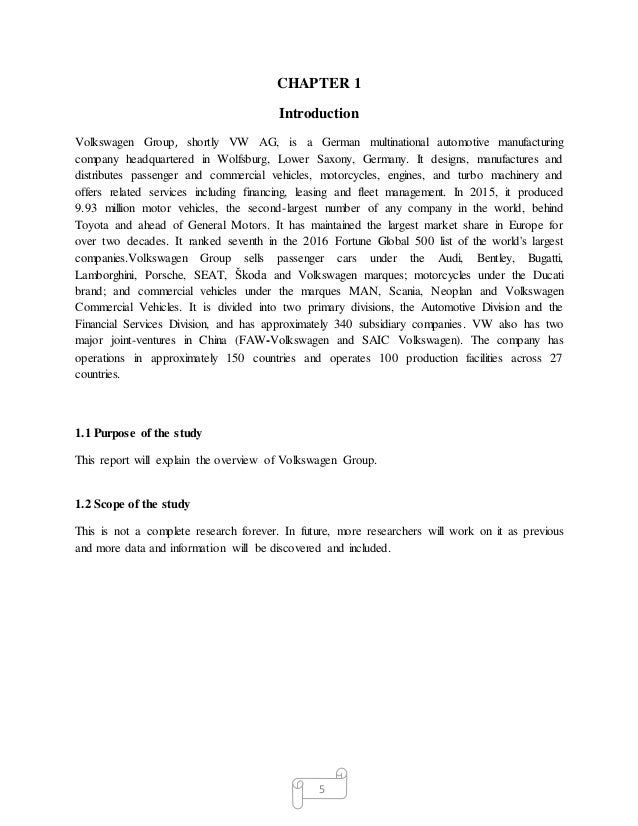 CHAPTER 1

Introduction

Volkswagen Group, shortly VW AG, is a German multinational automotive manufacturing company headquartered in Wolfsburg, Lower Saxony, Germany. It designs, manufactures and distributes passenger and commercial vehicles, motorcycles, engines, and turbo machinery and offers related services including financing, leasing and fleet management. In 2015, it produced 9.93 million motor vehicles, the second-largest number of any company in the world, behind Toyota and ahead of General Motors. It has maintained the largest market share in Europe for over two decades. It ranked seventh in the 2016 Fortune Global 500 list of the world's largest companies.Volkswagen Group sells passenger cars under the Audi, Bentley, Bugatti, Lamborghini, Porsche, SEAT, Škoda and Volkswagen marques; motorcycles under the Ducati brand; and commercial vehicles under the marques MAN, Scania, Neoplan and Volkswagen Commercial Vehicles. It is divided into two primary divisions, the Automotive Division and the Financial Services Division, and has approximately 340 subsidiary companies. VW also has two major joint-ventures in China (FAW-Volkswagen and SAIC Volkswagen). The company has operations in approximately 150 countries and operates 100 production facilities across 27 countries.

1.1 Purpose of the study

This report will explain the overview of Volkswagen Group.

1.2 Scope of the study

This is not a complete research forever. In future, more researchers will work on it as previous and more data and information will be discovered and included.

5